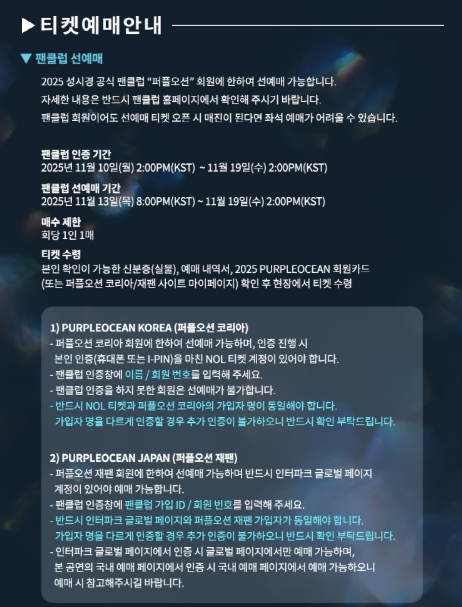 ▶ 티켓예매안내

▼ 팬클럽 선예매

2025 성시경 공식 팬클럽 "퍼플오션" 회원에 한하여 선예매 가능합니다.
자세한 내용은 반드시 팬클럽 홈페이지에서 확인해 주시기 바랍니다.
팬클럽 회원이어도 선예매 티켓 오픈 시 매진이 된다면 좌석 예매가 어려울 수 있습니다.

팬클럽 인증 기간
2025년 11월 10일(월) 2:00PM(KST) ~ 11월 19일(수) 2:00PM(KST)

팬클럽 선예매 기간
2025년 11월 13일(목) 8:00PM(KST) ~ 11월 19일(수) 2:00PM(KST)

매수 제한
회당 1인 1매

티켓 수령
본인 확인이 가능한 신분증(실물), 예매 내역서, 2025 PURPLEOCEAN 회원카드
(또는 퍼플오션 코리아/재팬 사이트 마이페이지) 확인 후 현장에서 티켓 수령

1) PURPLEOCEAN KOREA (퍼플오션 코리아)
- 퍼플오션 코리아 회원에 한하여 선예매 가능하며, 인증 진행 시 본인 인증(휴대폰 또는 I-PIN)을 마친 NOL 티켓 계정이 있어야 합니다.
- 팬클럽 인증창에 이름 / 회원 번호를 입력해 주세요.
- 팬클럽 인증을 하지 못한 회원은 선예매가 불가합니다.
- 반드시 NOL 티켓과 퍼플오션 코리아의 가입자 명이 동일해야 합니다. 가입자 명을 다르게 인증할 경우 추가 인증이 불가하오니 반드시 확인 부탁드립니다.

2) PURPLEOCEAN JAPAN (퍼플오션 재팬)
- 퍼플오션 재팬 회원에 한하여 선예매 가능하며 반드시 인터파크 글로벌 페이지 계정이 있어야 예매 가능합니다.
- 팬클럽 인증창에 팬클럽 가입 ID / 회원 번호를 입력해 주세요.
- 반드시 인터파크 글로벌 페이지와 퍼플오션 재팬 가입자가 동일해야 합니다. 가입자 명을 다르게 인증할 경우 추가 인증이 불가하오니 반드시 확인 부탁드립니다.
- 인터파크 글로벌 페이지에서 인증 시 글로벌 페이지에서만 예매 가능하며, 본 공연의 국내 예매 페이지에서 인증 시 국내 예매 페이지에서 예매 가능하오니 예매 시 참고해주시길 바랍니다.